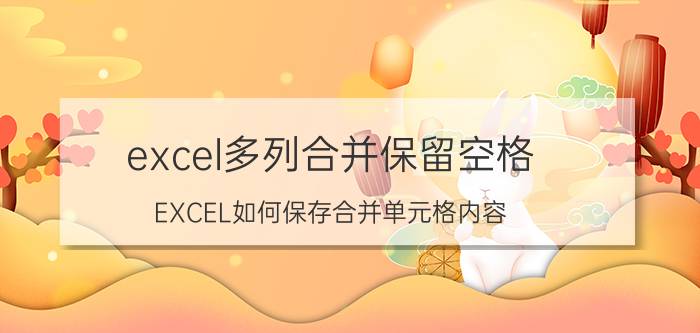 excel多列合并保留空格

EXCEL如何保存合并单元格内容